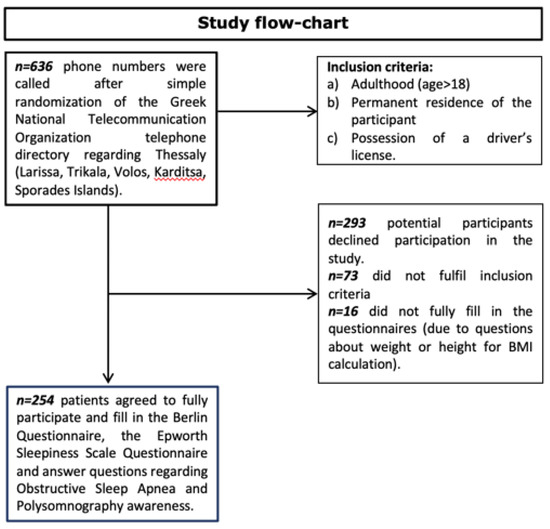 Study flow-chart

n=636 phone numbers were called after simple randomization of the Greek National Telecommunication Organization telephone directory regarding Thessaly (Larissa, Trikala, Volos, Karditsa, Sporades Islands).

Inclusion criteria:
a) Adulthood (age>18)
b) Permanent residence of the participant
c) Possession of a driver's license.

n=293 potential participants declined participation in the study.
n=73 did not fulfil inclusion criteria
n=16 did not fully fill in the questionnaires (due to questions about weight or height for BMI calculation).

n=254 patients agreed to fully participate and fill in the Berlin Questionnaire, the Epworth Sleepiness Scale Questionnaire and answer questions regarding Obstructive Sleep Apnea and Polysomnography awareness.